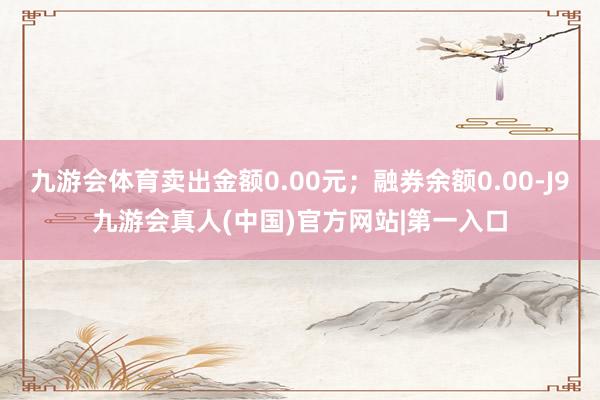 九游会体育卖出金额0.00元；融券余额0.00-J9九游会真人(中国)官方网站|第一入口